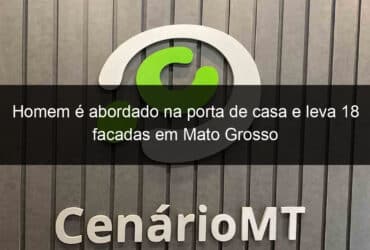 Homem é abordado na porta de casa e leva 18 facadas em Mato Grosso

CenárioMT